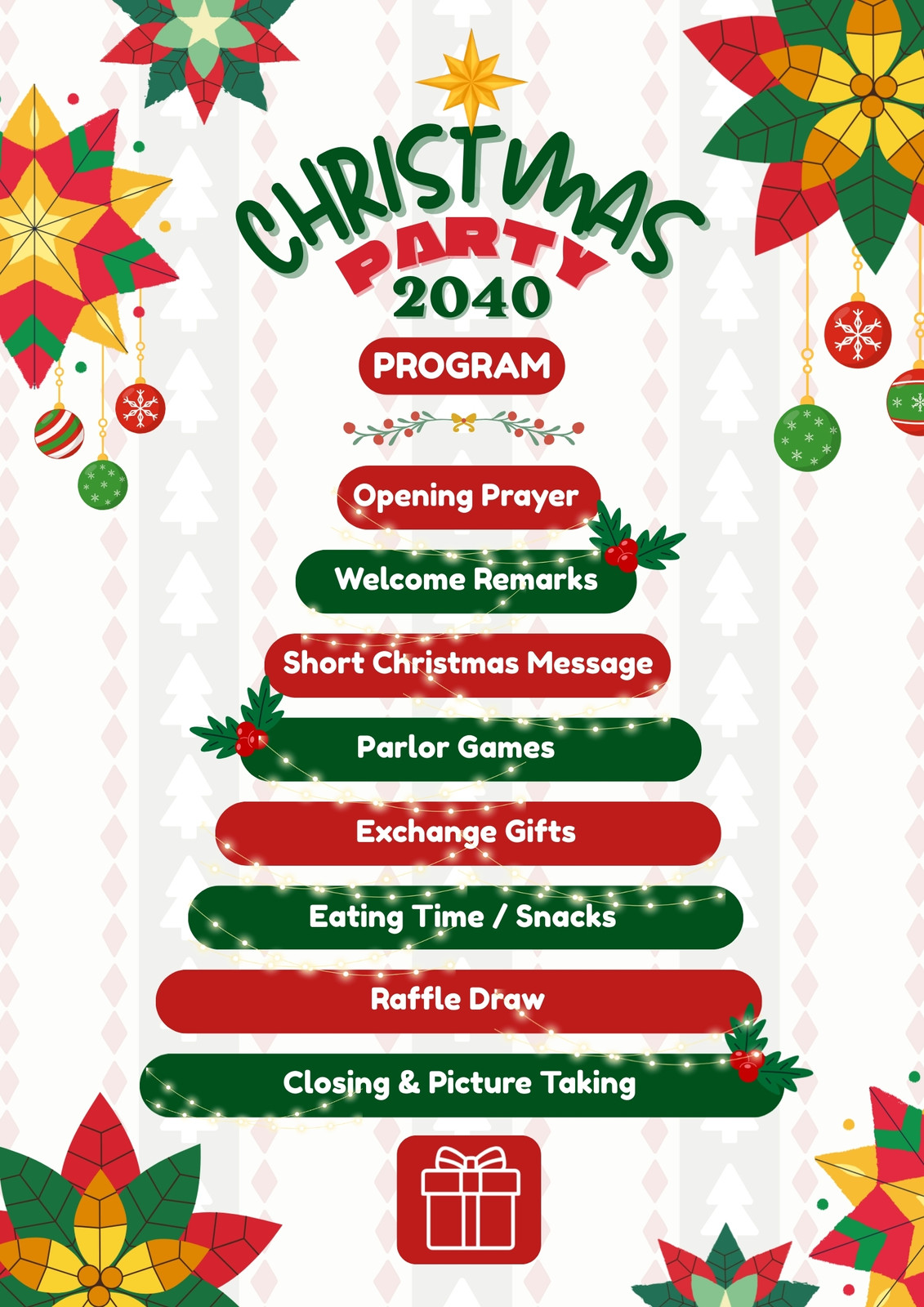 CHRISTMAS PARTY 2040

PROGRAM

Opening Prayer

Welcome Remarks

Short Christmas Message

Parlor Games

Exchange Gifts

Eating Time / Snacks

Raffle Draw

Closing & Picture Taking